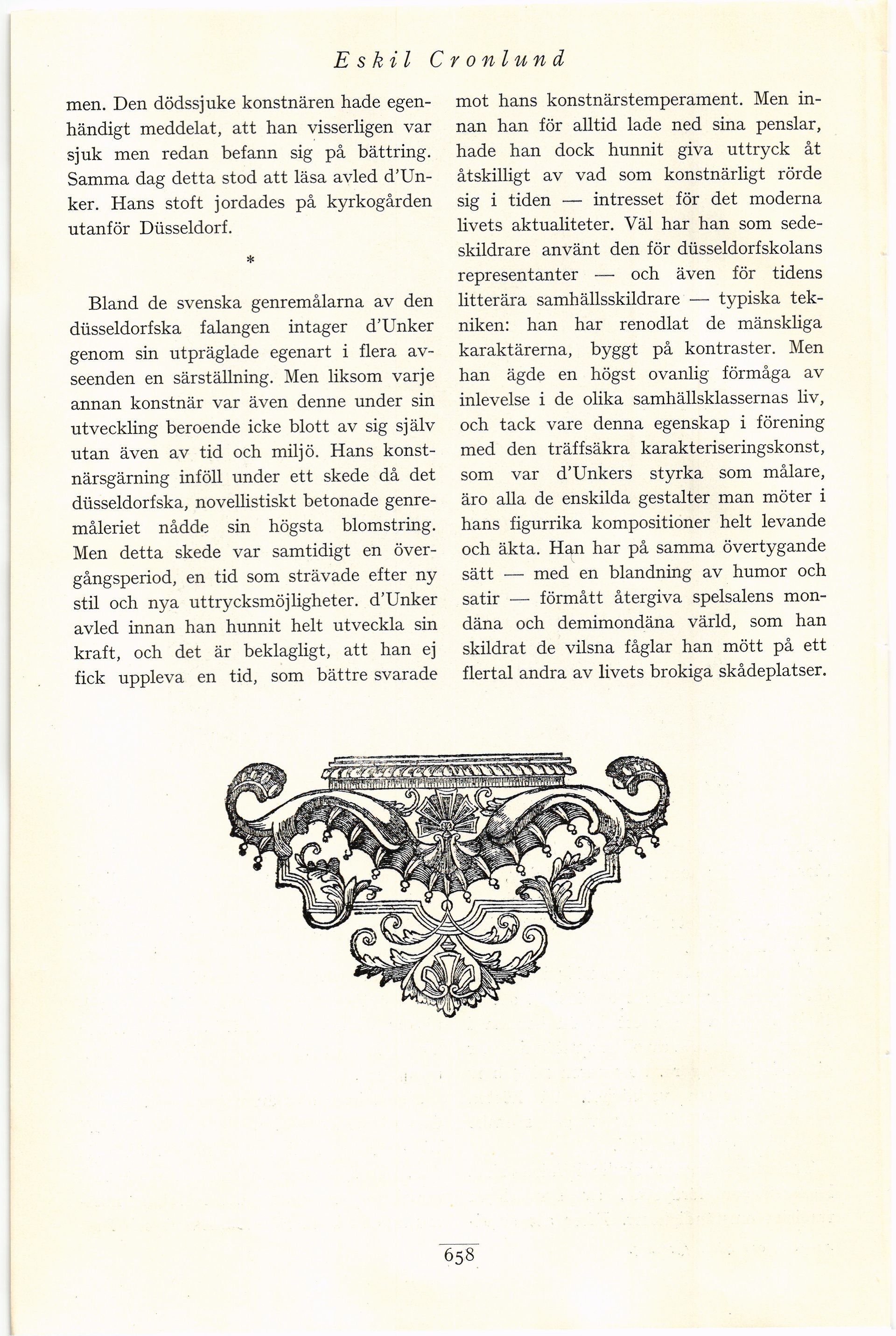 Eskil Cronlund

men. Den dödssjuke konstnären hade egenhändigt meddelat, att han visserligen var sjuk men redan befann sig på bättring. Samma dag detta stod att läsa avled d'Unker. Hans stoft jordades på kyrkogården utanför Düsseldorf.

*

Bland de svenska genremålarna av den düsseldorfska falangen intager d'Unker genom sin utpräglade egenart i flera avseenden en särställning. Men liksom varje annan konstnär var även denne under sin utveckling beroende icke blott av sig själv utan även av tid och miljö. Hans konstnärsgärning inföll under ett skede då det düsseldorfska, novellistiskt betonade genremåleriet nådde sin högsta blomstring. Men detta skede var samtidigt en övergångsperiod, en tid som strävade efter ny stil och nya uttrycksmöjligheter. d'Unker avled innan han hunnit helt utveckla sin kraft, och det är beklagligt, att han ej fick uppleva en tid, som bättre svarade mot hans konstnärstemperament. Men innan han för alltid lade ned sina penslar, hade han dock hunnit giva uttryck åt åtskilligt av vad som konstnärligt rörde sig i tiden — intresset för det moderna livets aktualiteter. Väl har han som sedeskildrare använt den för düsseldorfskolans representanter — och även för tidens litterära samhällsskildrare — typiska tekniken: han har renodlat de mänskliga karaktärerna, byggt på kontraster. Men han ägde en högst ovanlig förmåga av inlevelse i de olika samhällsklassernas liv, och tack vare denna egenskap i förening med den träffsäkra karakteriseringskonst, som var d'Unkers styrka som målare, äro alla de enskilda gestalter man möter i hans figurrika kompositioner helt levande och äkta. Han har på samma övertygande sätt — med en blandning av humor och satir — förmått återgiva spelsalens mondäna och demimondäna värld, som han skildrat de vilsna fåglar han mött på ett flertal andra av livets brokiga skådeplatser.

658